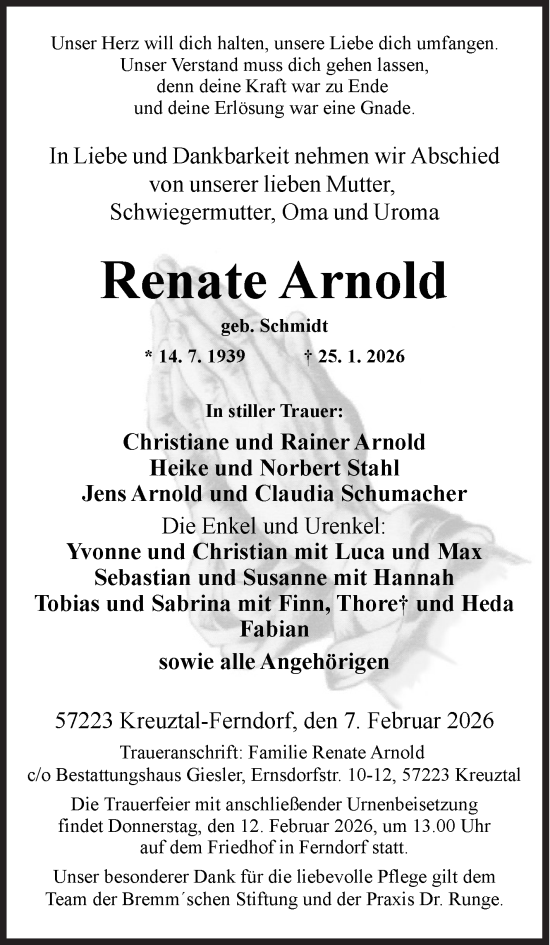 Unser Herz will dich halten, unsere Liebe dich umfangen.
Unser Verstand muss dich gehen lassen,
denn deine Kraft war zu Ende
und deine Erlösung war eine Gnade.

In Liebe und Dankbarkeit nehmen wir Abschied
von unserer lieben Mutter,
Schwiegermutter, Oma und Uroma

Renate Arnold

geb. Schmidt

* 14. 7. 1939 † 25. 1. 2026

In stiller Trauer:

Christiane und Rainer Arnold
Heike und Norbert Stahl
Jens Arnold und Claudia Schumacher

Die Enkel und Urenkel:
Yvonne und Christian mit Luca und Max
Sebastian und Susanne mit Hannah
Tobias und Sabrina mit Finn, Thore† und Heda
Fabian

sowie alle Angehörigen

57223 Kreuztal-Ferndorf, den 7. Februar 2026

Traueranschrift: Familie Renate Arnold
c/o Bestattungshaus Giesler, Ernsdorfstr. 10-12, 57223 Kreuztal

Die Trauerfeier mit anschließender Urnenbeisetzung
findet Donnerstag, den 12. Februar 2026, um 13.00 Uhr
auf dem Friedhof in Ferndorf statt.

Unser besonderer Dank für die liebevolle Pflege gilt dem
Team der Bremm´schen Stiftung und der Praxis Dr. Runge.